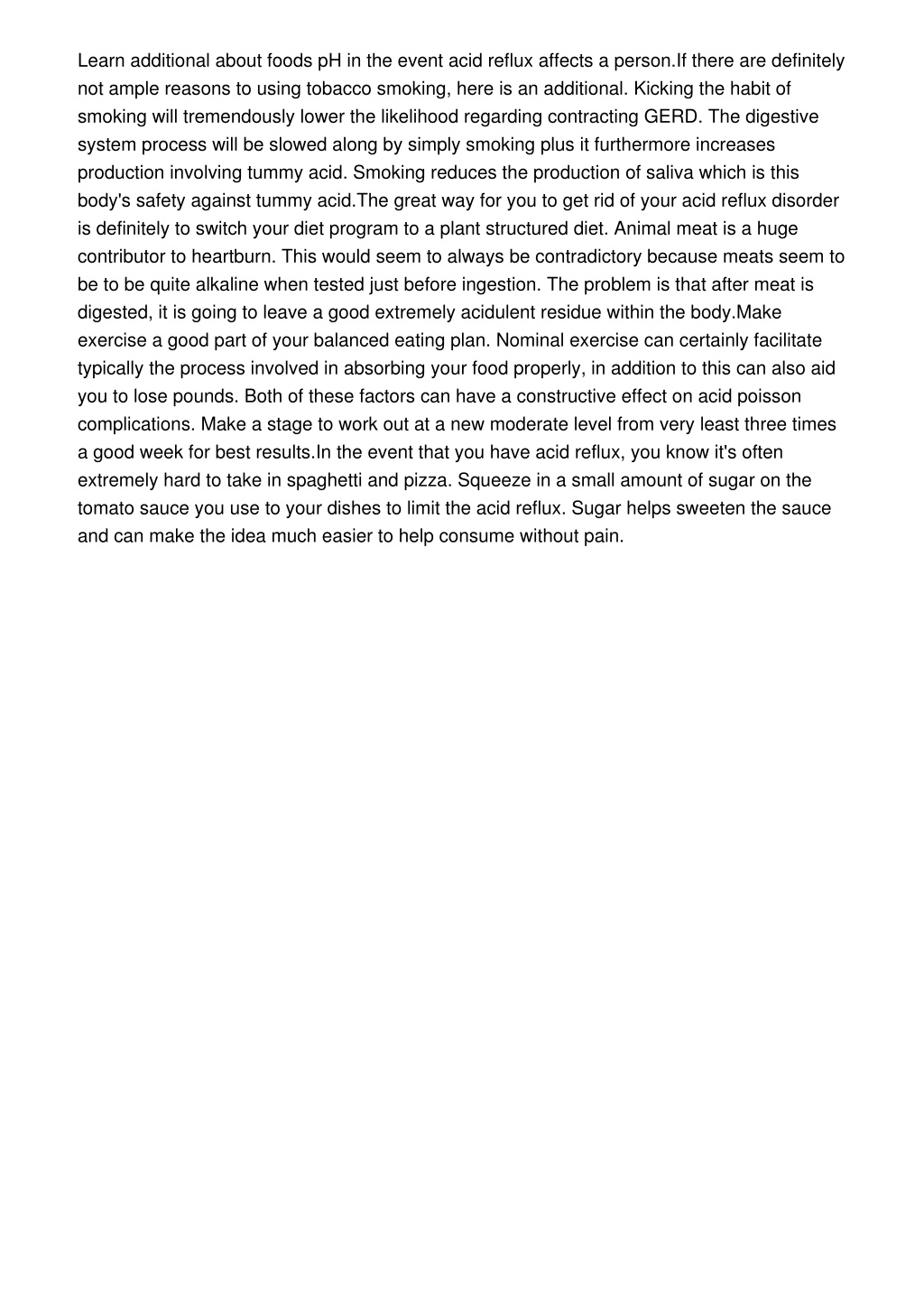 Learn additional about foods pH in the event acid reflux affects a person.If there are definitely not ample reasons to using tobacco smoking, here is an additional. Kicking the habit of smoking will tremendously lower the likelihood regarding contracting GERD. The digestive system process will be slowed along by simply smoking plus it furthermore increases production involving tummy acid. Smoking reduces the production of saliva which is this body's safety against tummy acid.The great way for you to get rid of your acid reflux disorder is definitely to switch your diet program to a plant structured diet. Animal meat is a huge contributor to heartburn. This would seem to always be contradictory because meats seem to be to be quite alkaline when tested just before ingestion. The problem is that after meat is digested, it is going to leave a good extremely acidulent residue within the body.Make exercise a good part of your balanced eating plan. Nominal exercise can certainly facilitate typically the process involved in absorbing your food properly, in addition to this can also aid you to lose pounds. Both of these factors can have a constructive effect on acid poisson complications. Make a stage to work out at a new moderate level from very least three times a good week for best results.In the event that you have acid reflux, you know it's often extremely hard to take in spaghetti and pizza. Squeeze in a small amount of sugar on the tomato sauce you use to your dishes to limit the acid reflux. Sugar helps sweeten the sauce and can make the idea much easier to help consume without pain.